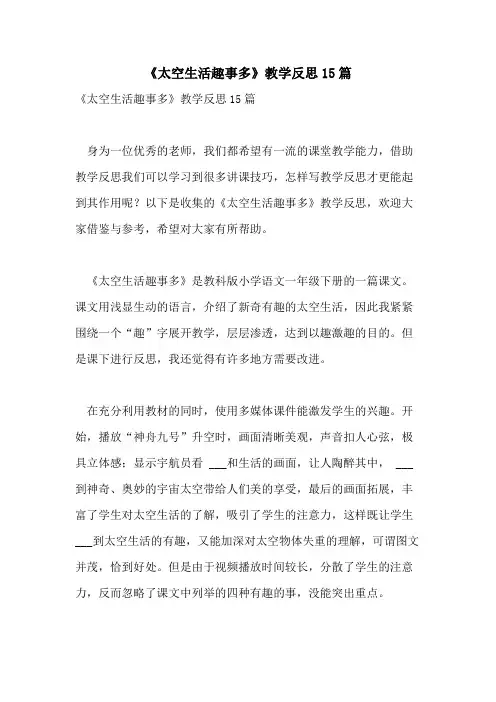 《太空生活趣事多》教学反思15篇

《太空生活趣事多》教学反思15篇

身为一位优秀的老师，我们都希望有一流的课堂教学能力，借助教学反思我们可以学习到很多讲课技巧，怎样写教学反思才更能起到其作用呢？以下是收集的《太空生活趣事多》教学反思，欢迎大家借鉴与参考，希望对大家有所帮助。

《太空生活趣事多》是教科版小学语文一年级下册的一篇课文。课文用浅显生动的语言，介绍了新奇有趣的太空生活，因此我紧紧围绕一个“趣”字展开教学，层层渗透，达到以趣激趣的目的。但是课下进行反思，我还觉得有许多地方需要改进。

在充分利用教材的同时，使用多媒体课件能激发学生的兴趣。开始，播放“神舟九号”升空时，画面清晰美观，声音扣人心弦，极具立体感；显示宇航员看 ___和生活的画面，让人陶醉其中， ___到神奇、奥妙的宇宙太空带给人们美的享受，最后的画面拓展，丰富了学生对太空生活的了解，吸引了学生的注意力，这样既让学生___到太空生活的有趣，又能加深对太空物体失重的理解，可谓图文并茂，恰到好处。但是由于视频播放时间较长，分散了学生的注意力，反而忽略了课文中列举的四种有趣的事，没能突出重点。